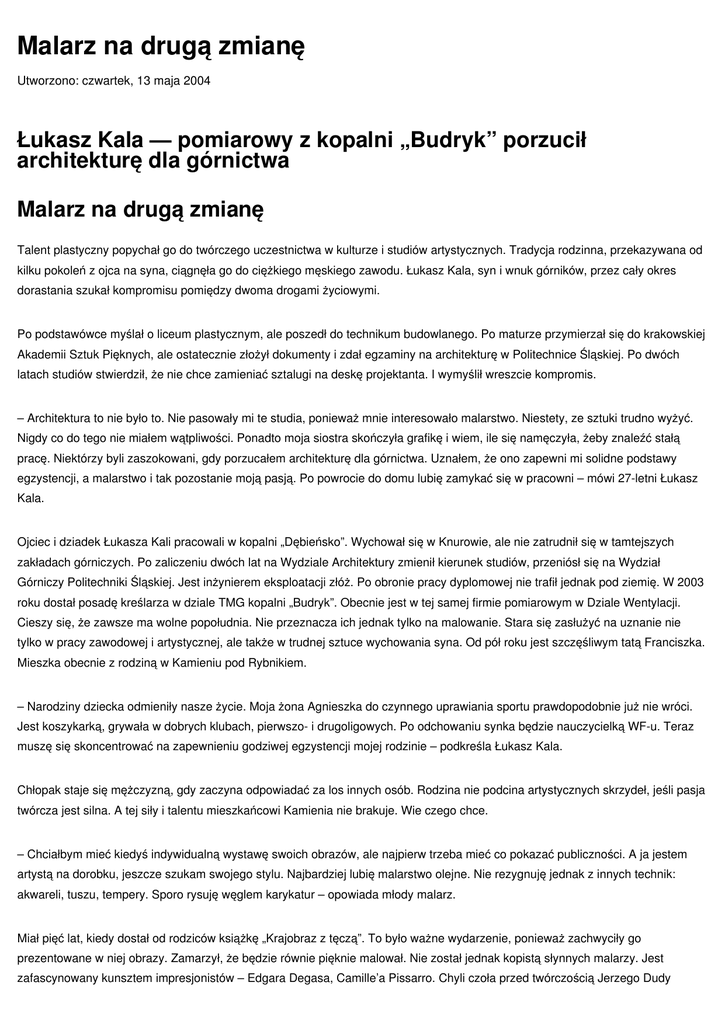 Malarz na drugą zmianę

Utworzono: czwartek, 13 maja 2004

Łukasz Kala — pomiarowy z kopalni „Budryk” porzucił architekturę dla górnictwa

Malarz na drugą zmianę

Talent plastyczny popychał go do twórczego uczestnictwa w kulturze i studiów artystycznych. Tradycja rodzinna, przekazywana od kilku pokoleń z ojca na syna, ciągnęła go do ciężkiego męskiego zawodu. Łukasz Kala, syn i wnuk górników, przez cały okres dorastania szukał kompromisu pomiędzy dwoma drogami życiowymi.

Po podstawówce myślał o liceum plastycznym, ale poszedł do technikum budowlanego. Po maturze przymierzał się do krakowskiej Akademii Sztuk Pięknych, ale ostatecznie złożył dokumenty i zdał egzaminy na architekturę w Politechnice Śląskiej. Po dwóch latach studiów stwierdził, że nie chce zamieniać sztalugi na deskę projektanta. I wymyślił wreszcie kompromis.

– Architektura to nie było to. Nie pasowały mi te studia, ponieważ mnie interesowało malarstwo. Niestety, ze sztuki trudno wyżyć. Nigdy co do tego nie miałem wątpliwości. Ponadto moja siostra skończyła grafikę i wiem, ile się namęczyła, żeby znaleźć stałą pracę. Niektórzy byli zaszokowani, gdy porzucałem architekturę dla górnictwa. Uznałem, że ono zapewni mi solidne podstawy egzystencji, a malarstwo i tak pozostanie moją pasją. Po powrocie do domu lubię zamykać się w pracowni – mówi 27-letni Łukasz Kala.

Ojciec i dziadek Łukasza Kali pracowali w kopalni „Dębieńsko”. Wychował się w Knurowie, ale nie zatrudnił się w tamtejszych zakładach górniczych. Po zaliczeniu dwóch lat na Wydziale Architektury zmienił kierunek studiów, przeniósł się na Wydział Górniczy Politechniki Śląskiej. Jest inżynierem eksploatacji złóż. Po obronie pracy dyplomowej nie trafił jednak pod ziemię. W 2003 roku dostał posadę kreślarza w dziale TMG kopalni „Budryk”. Obecnie jest w tej samej firmie pomiarowym w Dziale Wentylacji. Cieszy się, że zawsze ma wolne popołudnia. Nie przeznacza ich jednak tylko na malowanie. Stara się zasłużyć na uznanie nie tylko w pracy zawodowej i artystycznej, ale także w trudnej sztuce wychowania syna. Od pół roku jest szczęśliwym tatą Franciszka. Mieszka obecnie z rodziną w Kamieniu pod Rybnikiem.

– Narodziny dziecka odmieniły nasze życie. Moja żona Agnieszka do czynnego uprawiania sportu prawdopodobnie już nie wróci. Jest koszykarką, grywała w dobrych klubach, pierwszo- i drugoligowych. Po odchowaniu synka będzie nauczycielką WF-u. Teraz muszę się skoncentrować na zapewnieniu godziwej egzystencji mojej rodzinie – podkreśla Łukasz Kala.

Chłopak staje się mężczyzną, gdy zaczyna odpowiadać za los innych osób. Rodzina nie podcina artystycznych skrzydeł, jeśli pasja twórcza jest silna. A tej siły i talentu mieszkańcowi Kamienia nie brakuje. Wie czego chce.

– Chciałbym mieć kiedyś indywidualną wystawę swoich obrazów, ale najpierw trzeba mieć co pokazać publiczności. A ja jestem artystą na dorobku, jeszcze szukam swojego stylu. Najbardziej lubię malarstwo olejne. Nie rezygnuję jednak z innych technik: akwareli, tuszu, tempery. Sporo rysuję węglem karykatur – opowiada młody malarz.

Miał pięć lat, kiedy dostał od rodziców książkę „Krajobraz z tęczą”. To było ważne wydarzenie, ponieważ zachwyciły go prezentowane w niej obrazy. Zamarzył, że będzie równie pięknie malował. Nie został jednak kopistą słynnych malarzy. Jest zafascynowany kunsztem impresjonistów – Edgara Degasa, Camille’a Pissarro. Chyli czoła przed twórczością Jerzego Dudy